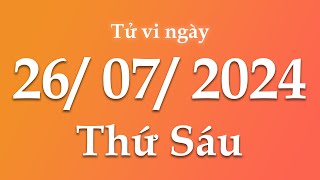 Tử vi ngày

26/ 07/ 2024

Thứ Sáu